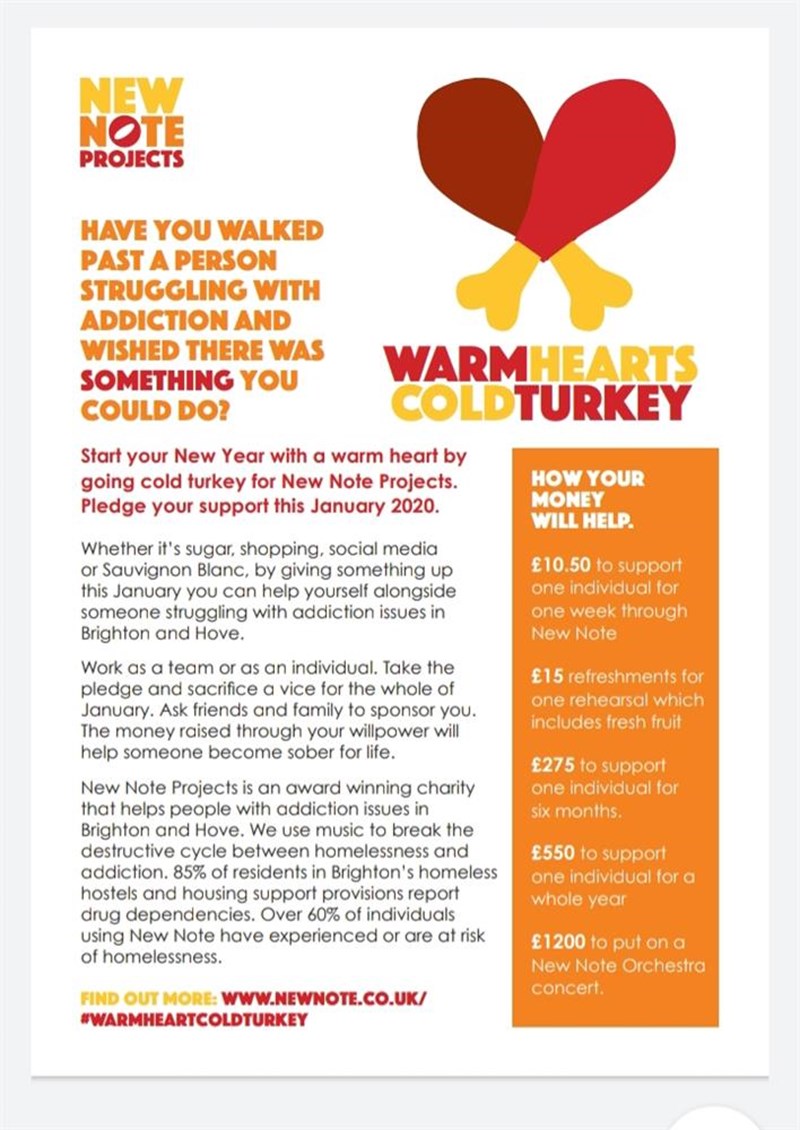 NEW NOTE PROJECTS

HAVE YOU WALKED PAST A PERSON STRUGGLING WITH ADDICTION AND WISHED THERE WAS SOMETHING YOU COULD DO?

WARMHEARTS COLDTURKEY

Start your New Year with a warm heart by going cold turkey for New Note Projects. Pledge your support this January 2020.

Whether it's sugar, shopping, social media or Sauvignon Blanc, by giving something up this January you can help yourself alongside someone struggling with addiction issues in Brighton and Hove.

Work as a team or as an individual. Take the pledge and sacrifice a vice for the whole of January. Ask friends and family to sponsor you. The money raised through your willpower will help someone become sober for life.

New Note Projects is an award winning charity that helps people with addiction issues in Brighton and Hove. We use music to break the destructive cycle between homelessness and addiction. 85% of residents in Brighton's homeless hostels and housing support provisions report drug dependencies. Over 60% of individuals using New Note have experienced or are at risk of homelessness.

FIND OUT MORE: WWW.NEWNOTE.CO.UK/ #WARMHEARTCOLDTURKEY

HOW YOUR MONEY WILL HELP.

£10.50 to support one individual for one week through New Note

£15 refreshments for one rehearsal which includes fresh fruit

£275 to support one individual for six months.

£550 to support one individual for a whole year

£1200 to put on a New Note Orchestra concert.